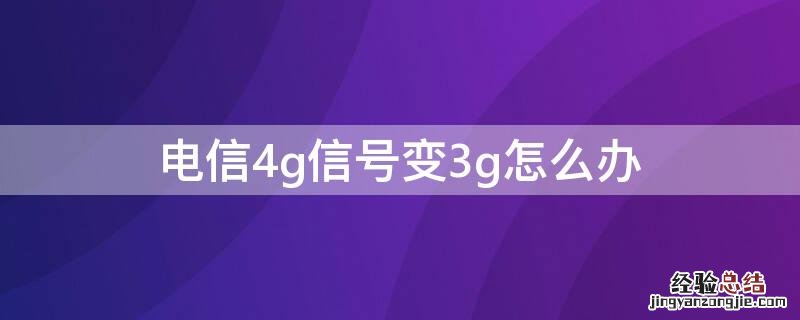 电信4g信号变3g怎么办

经验总结
jingyanzongjie.com